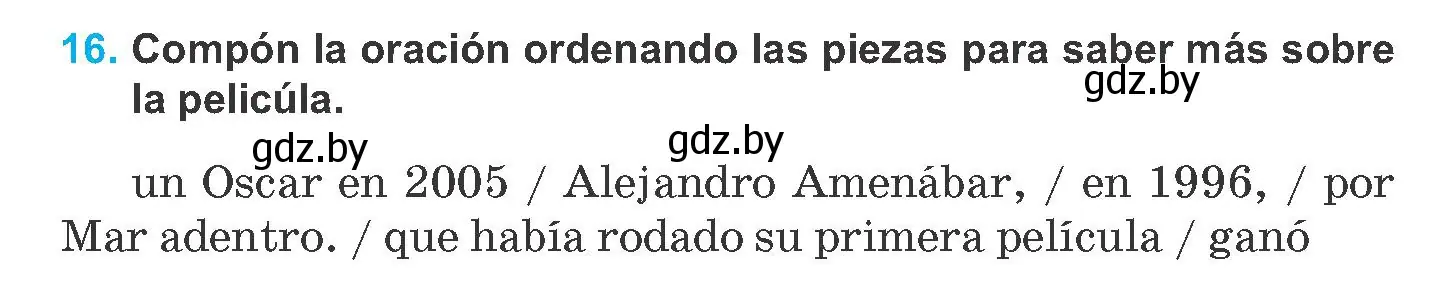 16. Compón la oración ordenando las piezas para saber más sobre la pelicúla.

gdz.by

gdz.by gdz.by

un Oscar en 2005 / Alejandro Amenábar, / en 1996, / por Mar adentro. / que había rodado su primera película / ganó